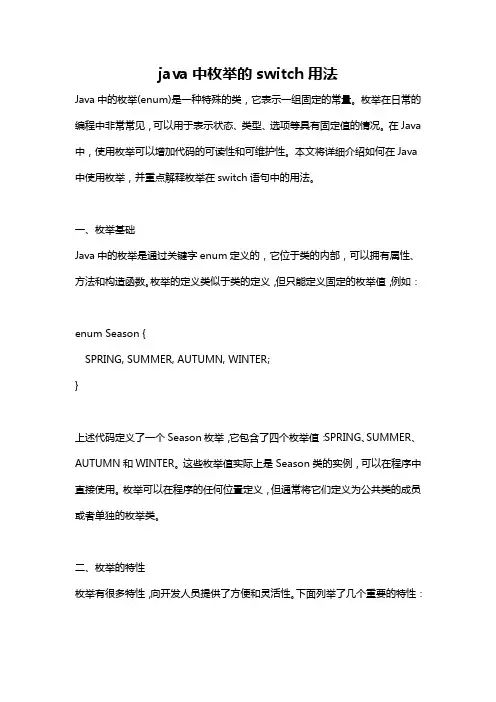 java 中枚举的 switch 用法

Java 中的枚举(enum)是一种特殊的类，它表示一组固定的常量。枚举在日常的编程中非常常见，可以用于表示状态、类型、选项等具有固定值的情况。在 Java 中，使用枚举可以增加代码的可读性和可维护性。本文将详细介绍如何在 Java 中使用枚举，并重点解释枚举在 switch 语句中的用法。

一、枚举基础

Java 中的枚举是通过关键字 enum 定义的，它位于类的内部，可以拥有属性、方法和构造函数。枚举的定义类似于类的定义，但只能定义固定的枚举值，例如：

enum Season {
    SPRING, SUMMER, AUTUMN, WINTER;
}

上述代码定义了一个 Season 枚举，它包含了四个枚举值：SPRING、SUMMER、AUTUMN 和 WINTER。这些枚举值实际上是 Season 类的实例，可以在程序中直接使用。枚举可以在程序的任何位置定义，但通常将它们定义为公共类的成员或者单独的枚举类。

二、枚举的特性

枚举有很多特性，向开发人员提供了方便和灵活性。下面列举了几个重要的特性：